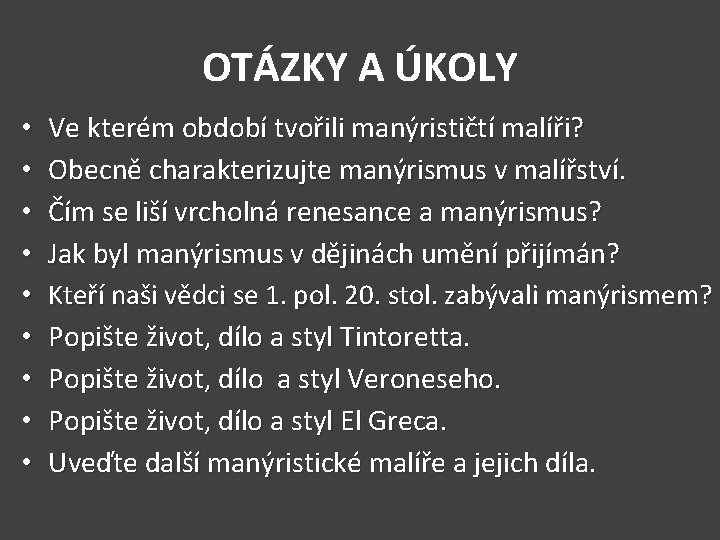 OTÁZKY A ÚKOLY

• Ve kterém období tvořili manýrističtí malíři?
• Obecně charakterizujte manýrismus v malířství.
• Čím se liší vrcholná renesance a manýrismus?
• Jak byl manýrismus v dějinách umění přijímán?
• Kteří naši vědci se 1. pol. 20. stol. zabývali manýrismem?
• Popište život, dílo a styl Tintoretta.
• Popište život, dílo a styl Veroneseho.
• Popište život, dílo a styl El Greca.
• Uveďte další manýristické malíře a jejich díla.